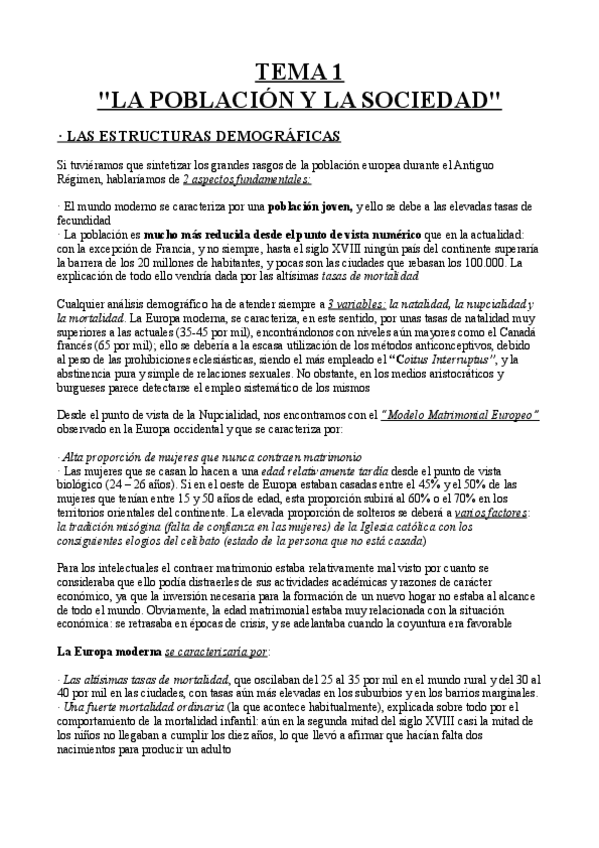 TEMA 1
"LA POBLACIÓN Y LA SOCIEDAD"

· LAS ESTRUCTURAS DEMOGRÁFICAS

Si tuviéramos que sintetizar los grandes rasgos de la población europea durante el Antiguo Régimen, hablaríamos de 2 aspectos fundamentales:

· El mundo moderno se caracteriza por una población joven, y ello se debe a las elevadas tasas de fecundidad
· La población es mucho más reducida desde el punto de vista numérico que en la actualidad: con la excepción de Francia, y no siempre, hasta el siglo XVIII ningún país del continente superaría la barrera de los 20 millones de habitantes, y pocas son las ciudades que rebasan los 100.000. La explicación de todo ello vendría dada por las altísimas tasas de mortalidad

Cualquier análisis demográfico ha de atender siempre a 3 variables: la natalidad, la nupcialidad y la mortalidad. La Europa moderna, se caracteriza, en este sentido, por unas tasas de natalidad muy superiores a las actuales (35-45 por mil), encontrándonos con niveles aún mayores como el Canadá francés (65 por mil); ello se debería a la escasa utilización de los métodos anticonceptivos, debido al peso de las prohibiciones eclesiásticas, siendo el más empleado el "Coitus Interruptus", y la abstinencia pura y simple de relaciones sexuales. No obstante, en los medios aristocráticos y burgueses parece detectarse el empleo sistemático de los mismos

Desde el punto de vista de la Nupcialidad, nos encontramos con el "Modelo Matrimonial Europeo" observado en la Europa occidental y que se caracteriza por:

· Alta proporción de mujeres que nunca contraen matrimonio
· Las mujeres que se casan lo hacen a una edad relativamente tardía desde el punto de vista biológico (24 – 26 años). Si en el oeste de Europa estaban casadas entre el 45% y el 50% de las mujeres que tenían entre 15 y 50 años de edad, esta proporción subirá al 60% o el 70% en los territorios orientales del continente. La elevada proporción de solteros se deberá a varios factores: la tradición misógina (falta de confianza en las mujeres) de la Iglesia católica con los consiguientes elogios del celibato (estado de la persona que no está casada)

Para los intelectuales el contraer matrimonio estaba relativamente mal visto por cuanto se consideraba que ello podía distraerles de sus actividades académicas y razones de carácter económico, ya que la inversión necesaria para la formación de un nuevo hogar no estaba al alcance de todo el mundo. Obviamente, la edad matrimonial estaba muy relacionada con la situación económica: se retrasaba en épocas de crisis, y se adelantaba cuando la coyuntura era favorable

La Europa moderna se caracterizaría por:

· Las altísimas tasas de mortalidad, que oscilaban del 25 al 35 por mil en el mundo rural y del 30 al 40 por mil en las ciudades, con tasas aún más elevadas en los suburbios y en los barrios marginales.
· Una fuerte mortalidad ordinaria (la que acontece habitualmente), explicada sobre todo por el comportamiento de la mortalidad infantil: aún en la segunda mitad del siglo XVIII casi la mitad de los niños no llegaban a cumplir los diez años, lo que llevó a afirmar que hacían falta dos nacimientos para producir un adulto